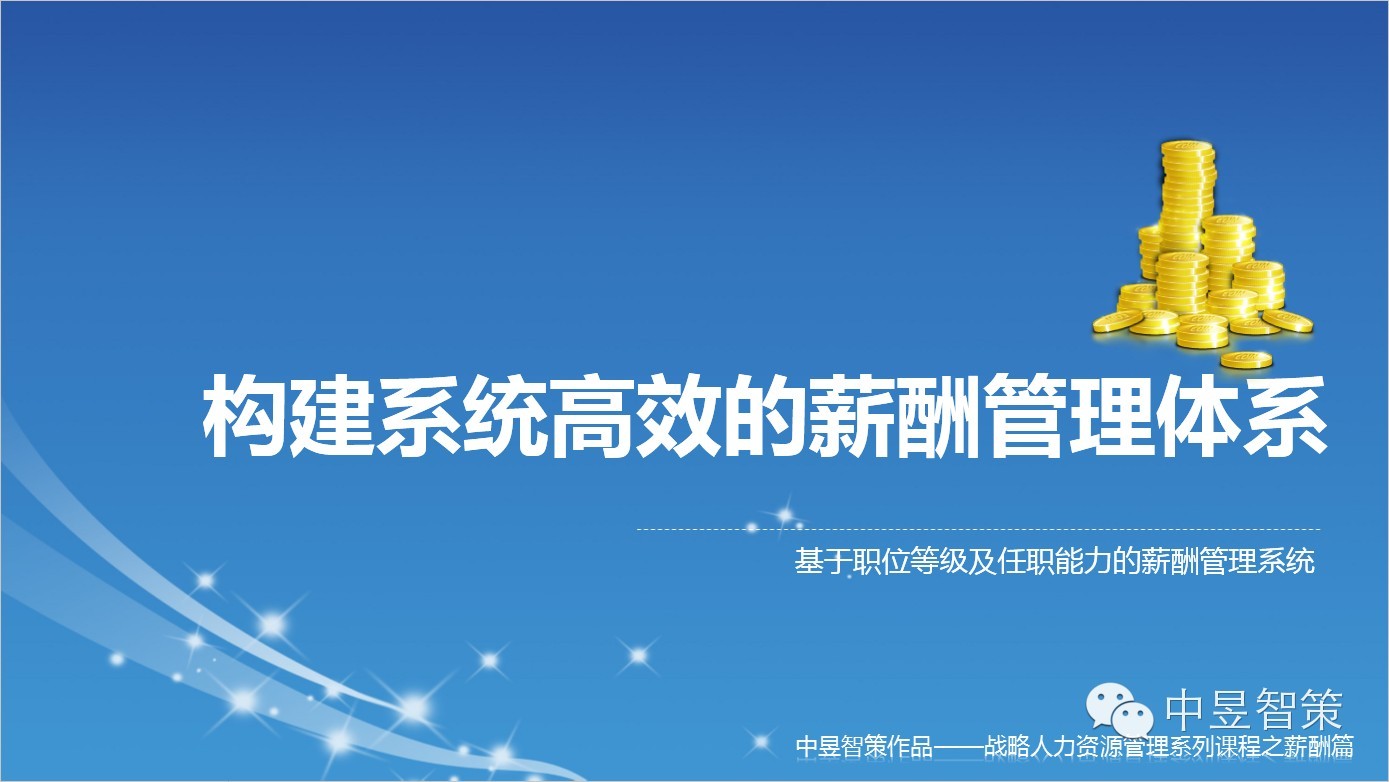 构建系统高效的薪酬管理体系

基于职位等级及任职能力的薪酬管理系统

中昱智策

中昱智策作品——战略人力资源管理系列课程之薪酬篇